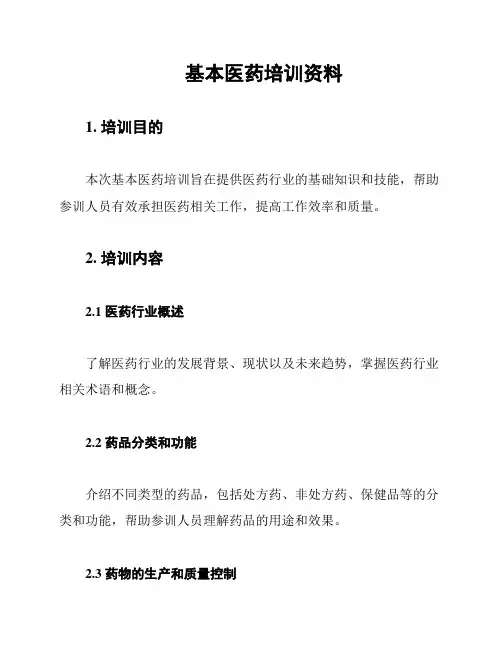 基本医药培训资料

1. 培训目的

本次基本医药培训旨在提供医药行业的基础知识和技能，帮助参训人员有效承担医药相关工作，提高工作效率和质量。

2. 培训内容

2.1 医药行业概述

了解医药行业的发展背景、现状以及未来趋势，掌握医药行业相关术语和概念。

2.2 药品分类和功能

介绍不同类型的药品，包括处方药、非处方药、保健品等的分类和功能，帮助参训人员理解药品的用途和效果。

2.3 药物的生产和质量控制